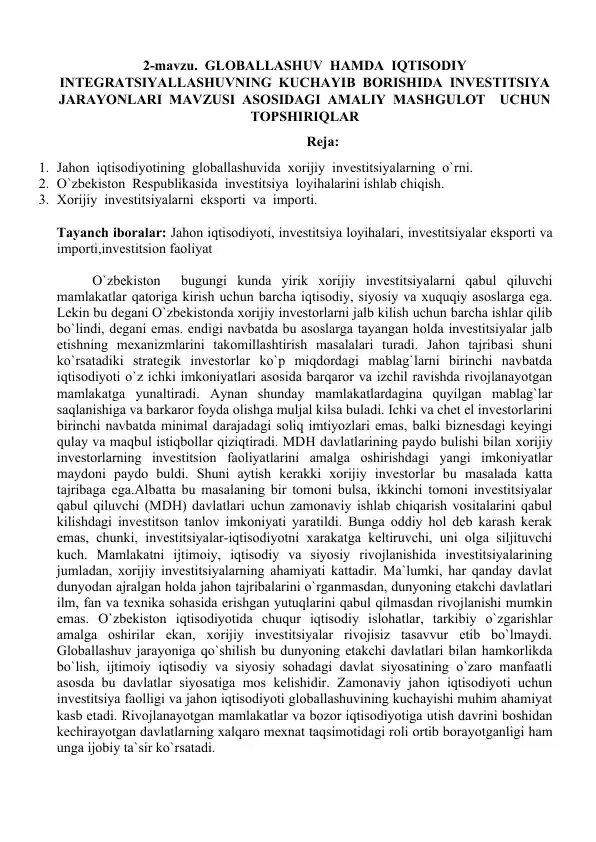 2-mavzu. GLOBALLASHUV HAMDA IQTISODIY INTEGRATSIYALLASHUVNING KUCHAYIB BORISHIDA INVESTITSIYA JARAYONLARI MAVZUSI ASOSIDAGI AMALIY MASHGULOT UCHUN TOPSHIRIQLAR

Reja:

1. Jahon iqtisodiyotining globallashuvida xorijiy investitsiyalarning o`rni.
2. O`zbekiston Respublikasida investitsiya loyihalarini ishlab chiqish.
3. Xorijiy investitsiyalarni eksporti va importi.

Tayanch iboralar: Jahon iqtisodiyoti, investitsiya loyihalari, investitsiyalar eksporti va importi,investitsion faoliyat

O`zbekiston bugungi kunda yirik xorijiy investitsiyalarni qabul qiluvchi mamlakatlar qatoriga kirish uchun barcha iqtisodiy, siyosiy va xuquqiy asoslarga ega. Lekin bu degani O`zbekistonda xorijiy investorlarni jalb kilish uchun barcha ishlar qilib bo`lindi, degani emas. endigi navbatda bu asoslarga tayangan holda investitsiyalar jalb etishning mexanizmlarini takomillashtirish masalalari turadi. Jahon tajribasi shuni ko`rsatadiki strategik investorlar ko`p miqdordagi mablag`larni birinchi navbatda iqtisodiyoti o`z ichki imkoniyatlari asosida barqaror va izchil ravishda rivojlanayotgan mamlakatga yunaltiradi. Aynan shunday mamlakatlardagina quyilgan mablag`lar saqlanishiga va barkaror foyda olishga muljal kilsa buladi. Ichki va chet el investorlarini birinchi navbatda minimal darajadagi soliq imtiyozlari emas, balki biznesdagi keyingi qulay va maqbul istiqbollar qiziqtiradi. MDH davlatlarining paydo bulishi bilan xorijiy investorlarning investitsion faoliyatlarini amalga oshirishdagi yangi imkoniyatlar maydoni paydo buldi. Shuni aytish kerakki xorijiy investorlar bu masalada katta tajribaga ega.Albatta bu masalaning bir tomoni bulsa, ikkinchi tomoni investitsiyalar qabul qiluvchi (MDH) davlatlari uchun zamonaviy ishlab chiqarish vositalarini qabul kilishdagi investitson tanlov imkoniyati yaratildi. Bunga oddiy hol deb karash kerak emas, chunki, investitsiyalar-iqtisodiyotni xarakatga keltiruvchi, uni olga siljituvchi kuch. Mamlakatni ijtimoiy, iqtisodiy va siyosiy rivojlanishida investitsiyalarining jumladan, xorijiy investitsiyalarning ahamiyati kattadir. Ma`lumki, har qanday davlat dunyodan ajralgan holda jahon tajribalarini o`rganmasdan, dunyoning etakchi davlatlari ilm, fan va texnika sohasida erishgan yutuqlarini qabul qilmasdan rivojlanishi mumkin emas. O`zbekiston iqtisodiyotida chuqur iqtisodiy islohatlar, tarkibiy o`zgarishlar amalga oshirilar ekan, xorijiy investitsiyalar rivojisiz tasavvur etib bo`lmaydi. Globallashuv jarayoniga qo`shilish bu dunyoning etakchi davlatlari bilan hamkorlikda bo`lish, ijtimoiy iqtisodiy va siyosiy sohadagi davlat siyosatining o`zaro manfaatli asosda bu davlatlar siyosatiga mos kelishidir. Zamonaviy jahon iqtisodiyoti uchun investitsiya faolligi va jahon iqtisodiyoti globallashuvining kuchayishi muhim ahamiyat kasb etadi. Rivojlanayotgan mamlakatlar va bozor iqtisodiyotiga utish davrini boshidan kechirayotgan davlatlarning xalqaro mexnat taqsimotidagi roli ortib borayotganligi ham unga ijobiy ta`sir ko`rsatadi.